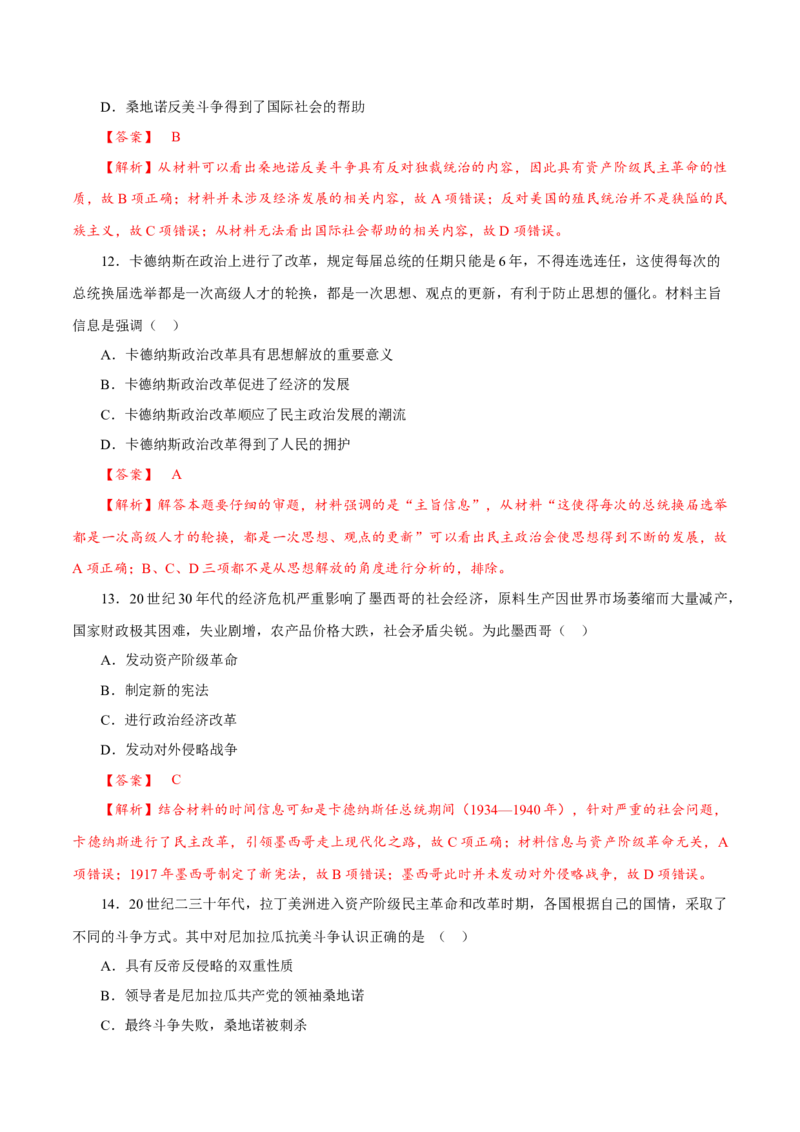 D．桑地诺反美斗争得到了国际社会的帮助

【答案】 B

【解析】从材料可以看出桑地诺反美斗争具有反对独裁统治的内容，因此具有资产阶级民主革命的性质，故B项正确；材料并未涉及经济发展的相关内容，故A项错误；反对美国的殖民统治并不是狭隘的民族主义，故C项错误；从材料无法看出国际社会帮助的相关内容，故D项错误。

12．卡德纳斯在政治上进行了改革，规定每届总统的任期只能是6年，不得连选连任，这使得每次的总统换届选举都是一次高级人才的轮换，都是一次思想、观点的更新，有利于防止思想的僵化。材料主旨信息是强调（ ）

A．卡德纳斯政治改革具有思想解放的重要意义

B．卡德纳斯政治改革促进了经济的发展

C．卡德纳斯政治改革顺应了民主政治发展的潮流

D．卡德纳斯政治改革得到了人民的拥护

【答案】 A

【解析】解答本题要仔细的审题，材料强调的是“主旨信息”，从材料“这使得每次的总统换届选举都是一次高级人才的轮换，都是一次思想、观点的更新”可以看出民主政治会使思想得到不断的发展，故A项正确；B、C、D三项都不是从思想解放的角度进行分析的，排除。

13．20世纪30年代的经济危机严重影响了墨西哥的社会经济，原料生产因世界市场萎缩而大量减产，国家财政极其困难，失业剧增，农产品价格大跌，社会矛盾尖锐。为此墨西哥（ ）

A．发动资产阶级革命

B．制定新的宪法

C．进行政治经济改革

D．发动对外侵略战争

【答案】 C

【解析】结合材料的时间信息可知是卡德纳斯任总统期间（1934—1940年），针对严重的社会问题，卡德纳斯进行了民主改革，引领墨西哥走上现代化之路，故C项正确；材料信息与资产阶级革命无关，A项错误；1917年墨西哥制定了新宪法，故B项错误；墨西哥此时并未发动对外侵略战争，故D项错误。

14．20世纪二三十年代，拉丁美洲进入资产阶级民主革命和改革时期，各国根据自己的国情，采取了不同的斗争方式。其中对尼加拉瓜抗美斗争认识正确的是 （ ）

A．具有反帝反侵略的双重性质

B．领导者是尼加拉瓜共产党的领袖桑地诺

C．最终斗争失败，桑地诺被刺杀